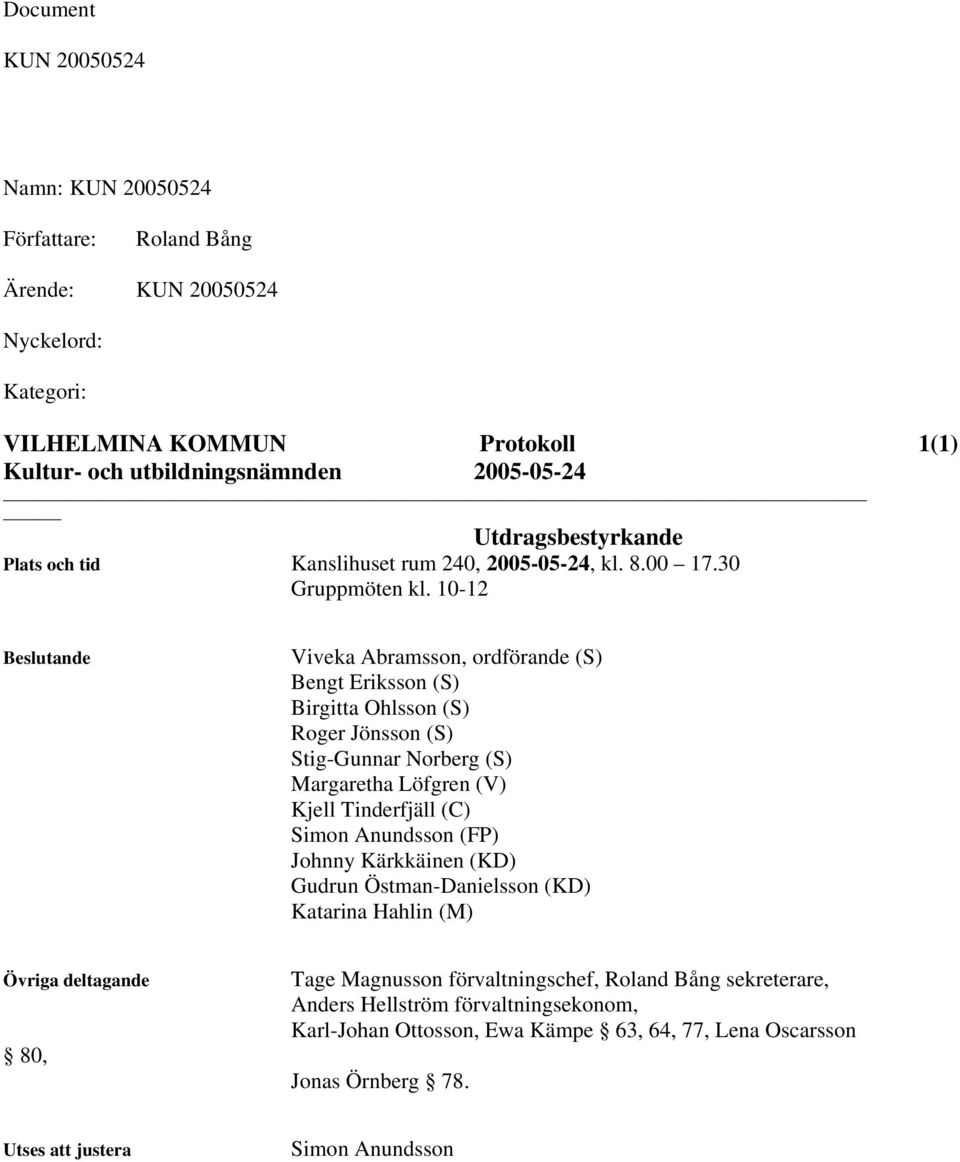 Document

KUN 20050524

Namn: KUN 20050524

Författare: Roland Bång

Ärende: KUN 20050524

Nyckelord:

Kategori:

VILHELMINA KOMMUN Protokoll 1(1)
Kultur- och utbildningsnämnden 2005-05-24

Utdragsbestyrkande

Plats och tid Kanslihuset rum 240, 2005-05-24, kl. 8.00 17.30
Gruppmöten kl. 10-12

Beslutande Viveka Abramsson, ordförande (S)
Bengt Eriksson (S)
Birgitta Ohlsson (S)
Roger Jönsson (S)
Stig-Gunnar Norberg (S)
Margaretha Löfgren (V)
Kjell Tinderfjäll (C)
Simon Anundsson (FP)
Johnny Kärkkäinen (KD)
Gudrun Östman-Danielsson (KD)
Katarina Hahlin (M)

Övriga deltagande Tage Magnusson förvaltningschef, Roland Bång sekreterare, Anders Hellström förvaltningsekonom, Karl-Johan Ottosson, Ewa Kämpe § 63, 64, 77, Lena Oscarsson § 80, Jonas Örnberg § 78.

Utses att justera Simon Anundsson